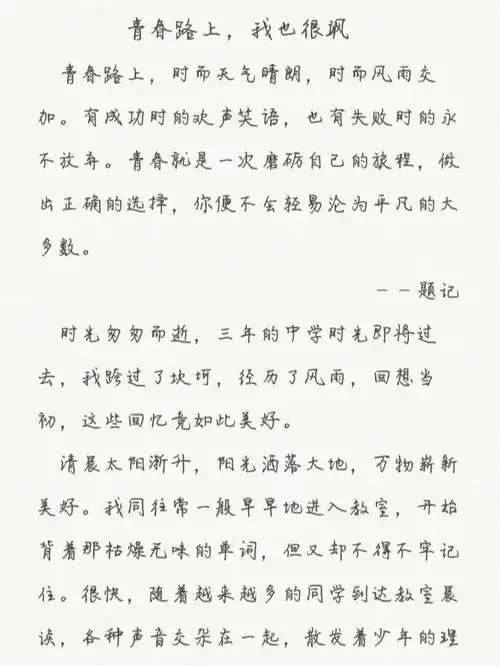 青春路上，我也很飒

青春路上，时而天气晴朗，时而风雨交加。有成功时的欢声笑语，也有失败时的永不放弃。青春就是一次磨砺自己的旅程，做出正确的选择，你便不会轻易沦为平凡的大多数。

——题记

时光匆匆而逝，三年的中学时光即将过去，我跨过了坎坷，经历了风雨，回想当初，这些回忆竟如此美好。

清晨太阳渐升，阳光洒落大地，万物崭新美好。我同往常一般早早地进入教室，开始背着那枯燥无味的单词，但又却不得不牢记住。很快，随着越来越多的同学到达教室晨读，各种声音交杂在一起，散发着少年的理